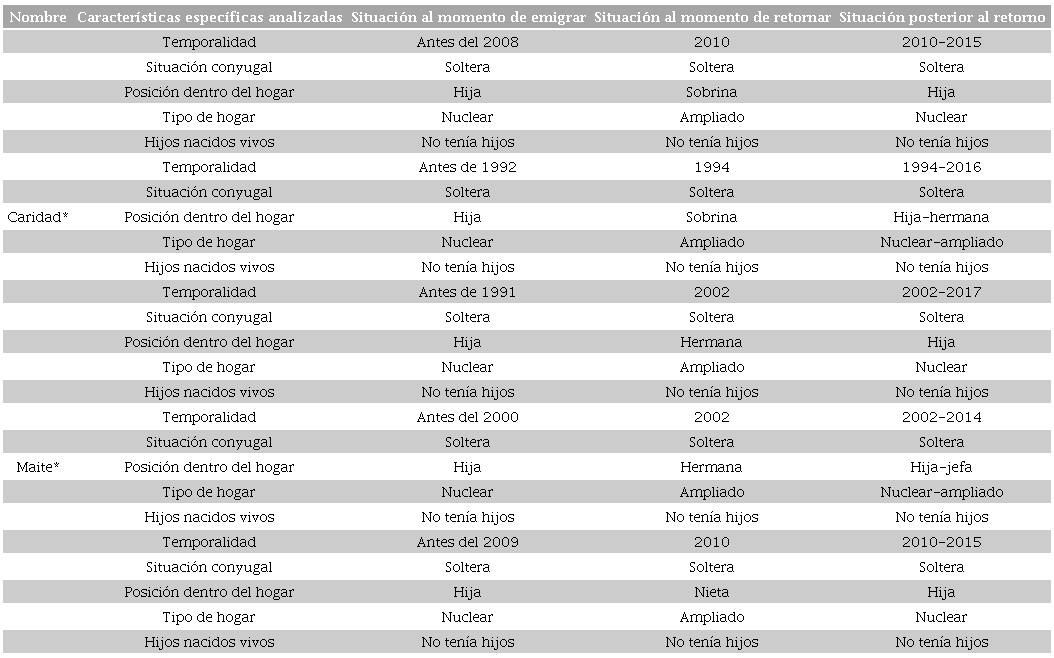 | Nombre | Características específicas analizadas | Situación al momento de emigrar | Situación al momento de retornar | Situación posterior al retorno |
|---|---|---|---|---|
| | Temporalidad | Antes del 2008 | 2010 | 2010-2015 |
| | Situación conyugal | Soltera | Soltera | Soltera |
| | Posición dentro del hogar | Hija | Sobrina | Hija |
| | Tipo de hogar | Nuclear | Ampliado | Nuclear |
| | Hijos nacidos vivos | No tenía hijos | No tenía hijos | No tenía hijos |
| | Temporalidad | Antes de 1992 | 1994 | 1994-2016 |
| | Situación conyugal | Soltera | Soltera | Soltera |
| Caridad* | Posición dentro del hogar | Hija | Sobrina | Hija-hermana |
| | Tipo de hogar | Nuclear | Ampliado | Nuclear-ampliado |
| | Hijos nacidos vivos | No tenía hijos | No tenía hijos | No tenía hijos |
| | Temporalidad | Antes de 1991 | 2002 | 2002-2017 |
| | Situación conyugal | Soltera | Soltera | Soltera |
| | Posición dentro del hogar | Hija | Hermana | Hija |
| | Tipo de hogar | Nuclear | Ampliado | Nuclear |
| | Hijos nacidos vivos | No tenía hijos | No tenía hijos | No tenía hijos |
| | Temporalidad | Antes del 2000 | 2002 | 2002-2014 |
| | Situación conyugal | Soltera | Soltera | Soltera |
| Maite* | Posición dentro del hogar | Hija | Hermana | Hija-jefa |
| | Tipo de hogar | Nuclear | Ampliado | Nuclear-ampliado |
| | Hijos nacidos vivos | No tenía hijos | No tenía hijos | No tenía hijos |
| | Temporalidad | Antes del 2009 | 2010 | 2010-2015 |
| | Situación conyugal | Soltera | Soltera | Soltera |
| | Posición dentro del hogar | Hija | Nieta | Hija |
| | Tipo de hogar | Nuclear | Ampliado | Nuclear |
| | Hijos nacidos vivos | No tenía hijos | No tenía hijos | No tenía hijos |